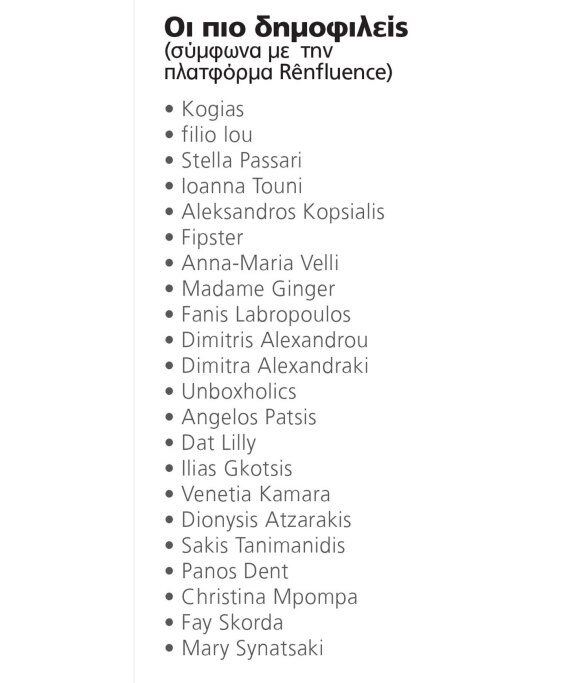 Οι πιο δημοφιλείς
(σύμφωνα με την πλατφόρμα Rênfluence)

• Kogias
• filio lou
• Stella Passari
• Ioanna Touni
• Aleksandros Kopsialis
• Fipster
• Anna-Maria Velli
• Madame Ginger
• Fanis Labropoulos
• Dimitris Alexandrou
• Dimitra Alexandraki
• Unboxholics
• Angelos Patsis
• Dat Lilly
• Ilias Gkotsis
• Venetia Kamara
• Dionysis Atzarakis
• Sakis Tanimanidis
• Panos Dent
• Christina Mpompa
• Fay Skorda
• Mary Synatsaki